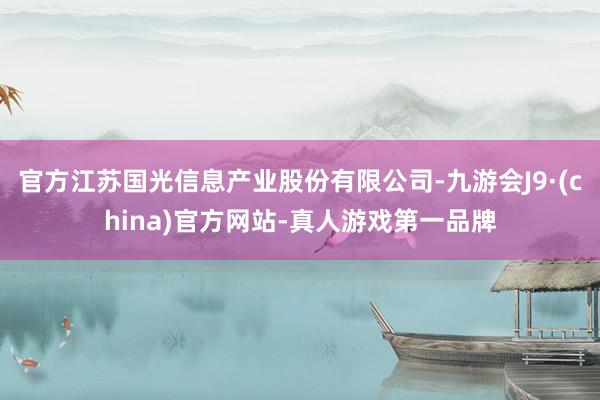 官方江苏国光信息产业股份有限公司-九游会J9·(china)官方网站-真人游戏第一品牌